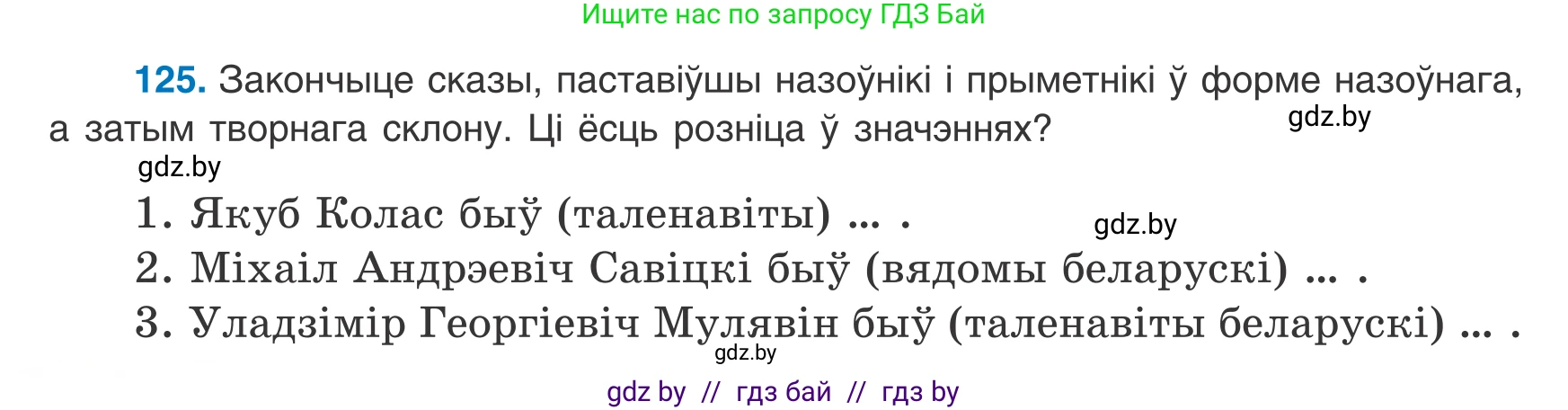 Ищите нас по запросу ГДЗ Бай

**125.** Закончыце сказы, паставіўшы назоўнікі і прыметнікі ў форме назоўнага, а затым творнага склону. Ці ёсць розніца ў значэннях?

gdz.by

gdz.by

1. Якуб Колас быў (таленавіты) ... .

gdz.by

2. Міхаіл Андрэевіч Савіцкі быў (вядомы беларускі) ... .
3. Уладзімір Георгіевіч Мулявін быў (таленавіты беларускі) ... .

gdz.by

gdz by // гдз бай // гдз by